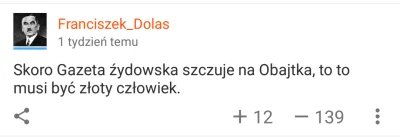 Franciszek_Dolas
1 tydzień temu

Skoro Gazeta żydowska szczuje na Obajtka, to to musi być złoty człowiek.

+ 12 — 139